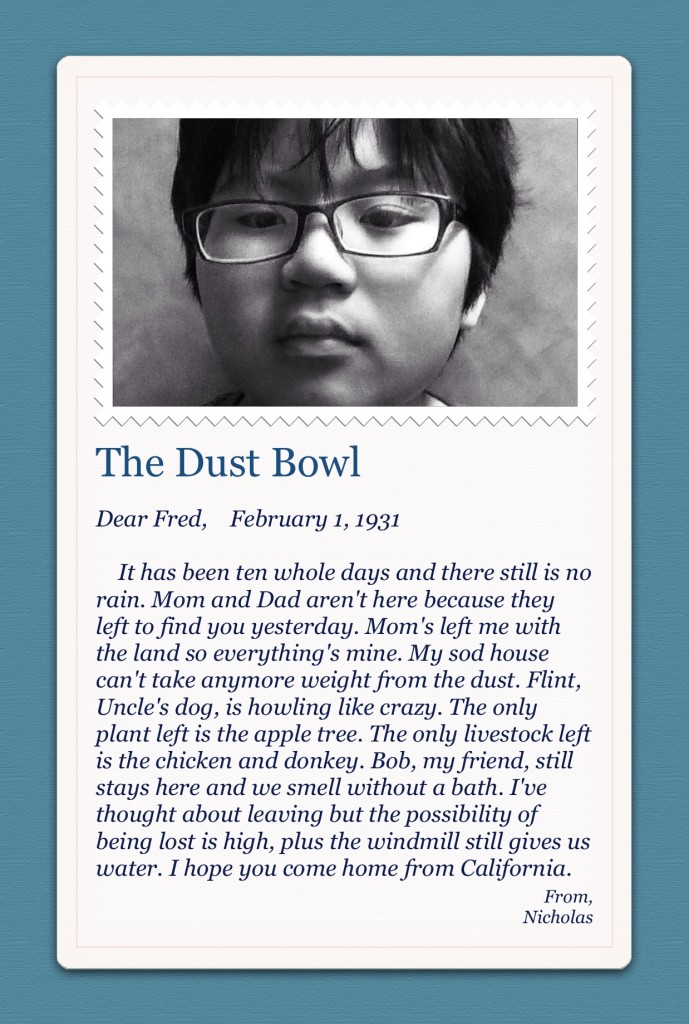 The Dust Bowl

Dear Fred,    February 1, 1931

It has been ten whole days and there still is no rain. Mom and Dad aren't here because they left to find you yesterday. Mom's left me with the land so everything's mine. My sod house can't take anymore weight from the dust. Flint, Uncle's dog, is howling like crazy. The only plant left is the apple tree. The only livestock left is the chicken and donkey. Bob, my friend, still stays here and we smell without a bath. I've thought about leaving but the possibility of being lost is high, plus the windmill still gives us water. I hope you come home from California.

From,
Nicholas